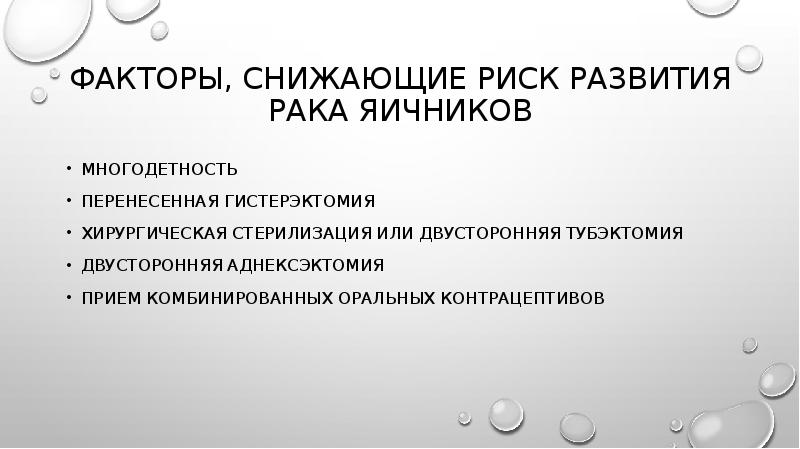 ФАКТОРЫ, СНИЖАЮЩИЕ РИСК РАЗВИТИЯ РАКА ЯИЧНИКОВ

• МНОГОДЕТНОСТЬ
• ПЕРЕНЕСЕННАЯ ГИСТЕРЭКТОМИЯ
• ХИРУРГИЧЕСКАЯ СТЕРИЛИЗАЦИЯ ИЛИ ДВУСТОРОННЯЯ ТУБЭКТОМИЯ
• ДВУСТОРОННЯЯ АДНЕКСЭКТОМИЯ
• ПРИЕМ КОМБИНИРОВАННЫХ ОРАЛЬНЫХ КОНТРАЦЕПТИВОВ